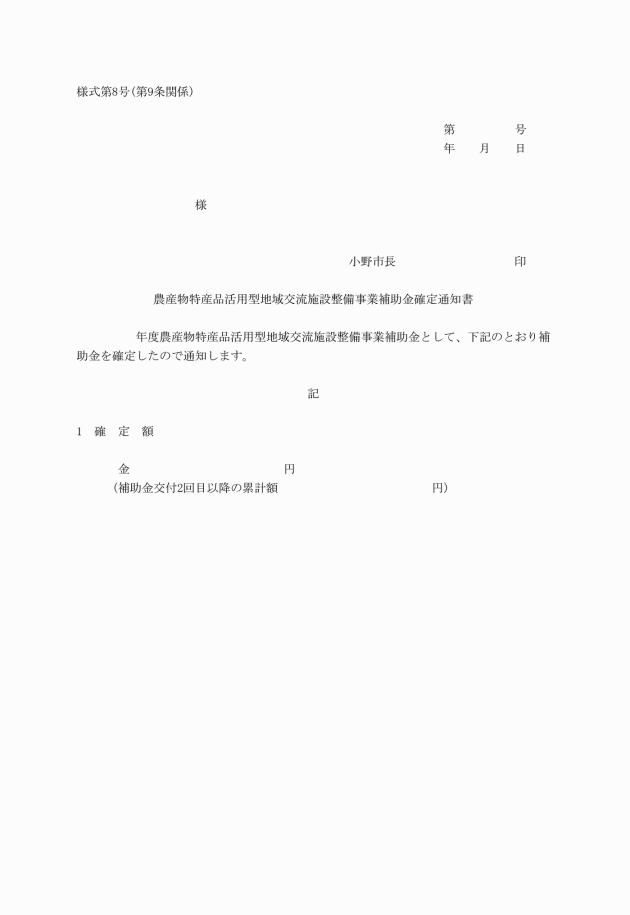 様式第8号(第9条関係)

第　　　号
年　月　日

様

小野市長　　　　　印

農産物特産品活用型地域交流施設整備事業補助金確定通知書

年度農産物特産品活用型地域交流施設整備事業補助金として、下記のとおり補助金を確定したので通知します。

記

1　確　定　額

金　　　　　　　円
(補助金交付2回目以降の累計額　　　　　　　円)